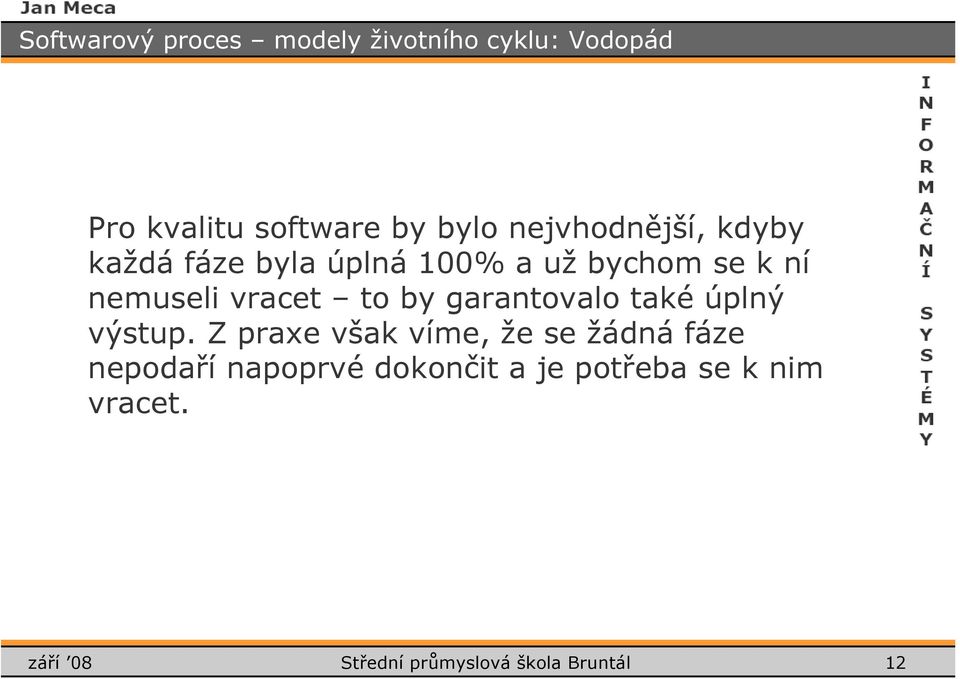 Jan Meca

Softwarový proces – modely životního cyklu: Vodopád

Pro kvalitu software by bylo nejvhodnější, kdyby každá fáze byla úplná 100% a už bychom se k ní nemuseli vracet – to by garantovalo také úplný výstup. Z praxe však víme, že se žádná fáze nepodaří napoprvé dokončit a je potřeba se k nim vracet.

INFORMAČNÍ SYSTÉMY

září '08 Střední průmyslová škola Bruntál 12